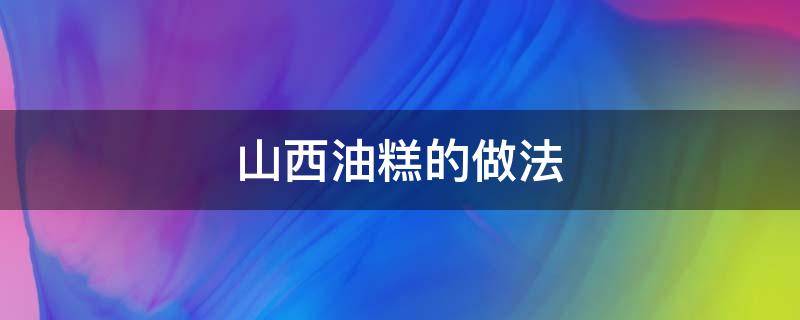 山西油糕的做法